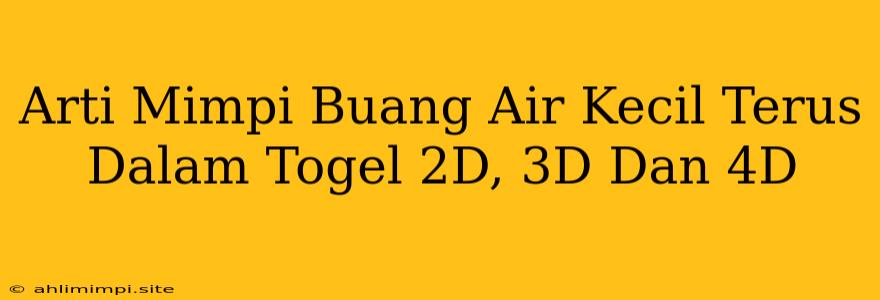 Arti Mimpi Buang Air Kecil Terus Dalam Togel 2D, 3D Dan 4D

© ahlimimpi.site